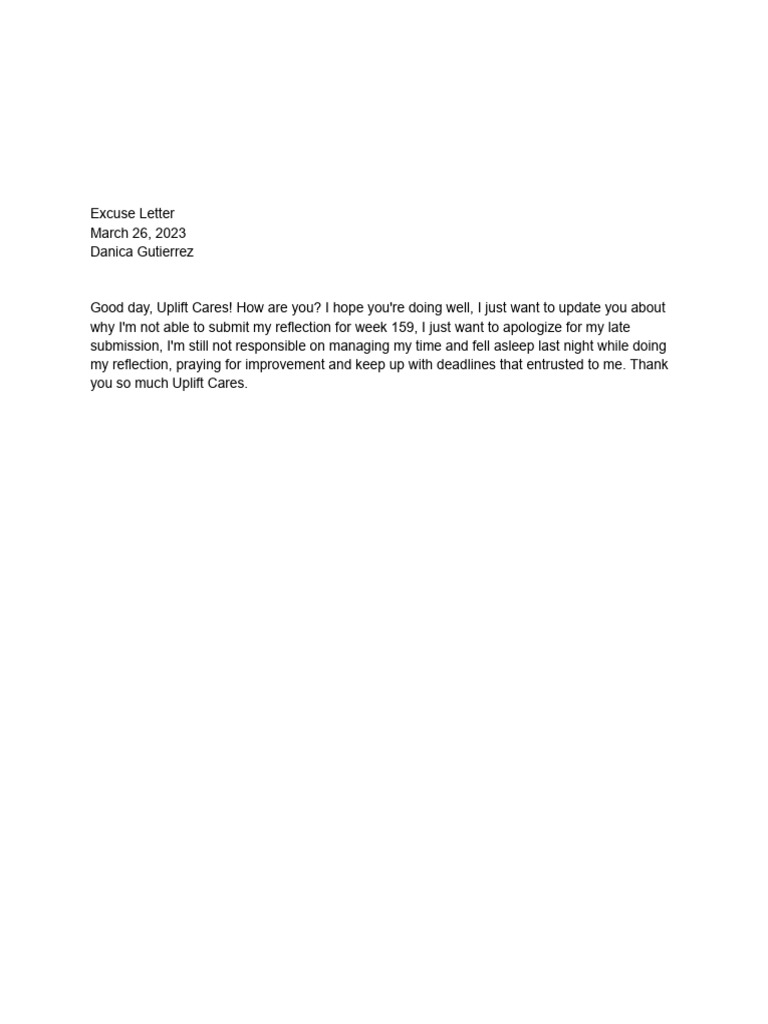 Excuse Letter
March 26, 2023
Danica Gutierrez

Good day, Uplift Cares! How are you? I hope you're doing well, I just want to update you about why I'm not able to submit my reflection for week 159, I just want to apologize for my late submission, I'm still not responsible on managing my time and fell asleep last night while doing my reflection, praying for improvement and keep up with deadlines that entrusted to me. Thank you so much Uplift Cares.